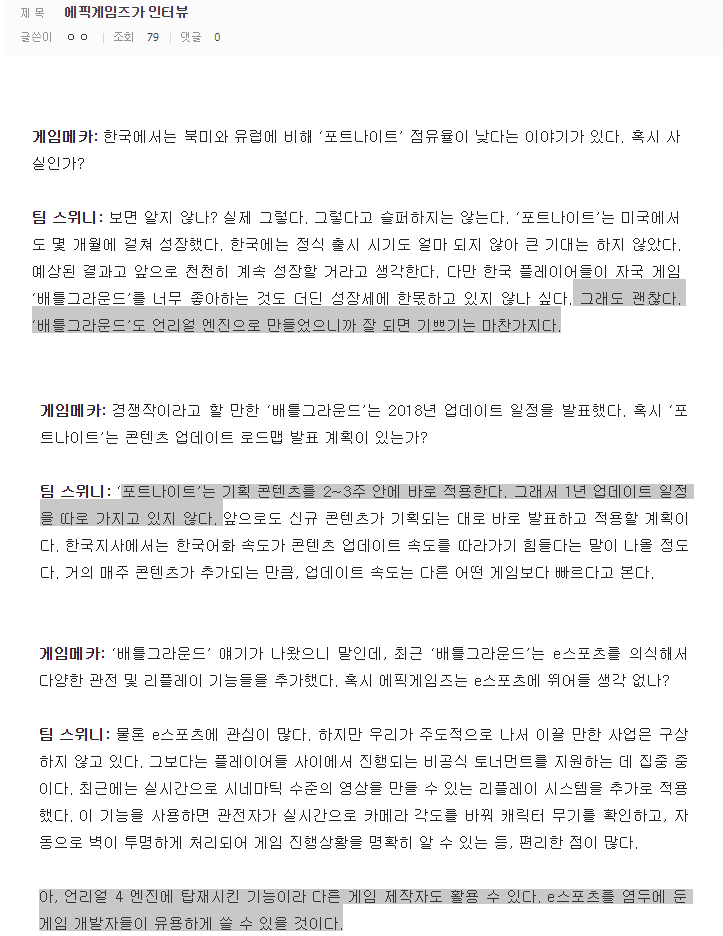 제 목 에픽게임즈가 인터뷰
글쓴이 ㅇㅇ | 조회 79 | 댓글 0

게임메카: 한국에서는 북미와 유럽에 비해 '포트나이트' 점유율이 낮다는 이야기가 있다. 혹시 사실인가?

팀 스위니: 보면 알지 않나? 실제 그렇다. 그렇다고 슬퍼하지는 않는다. '포트나이트'는 미국에서도 몇 개월에 걸쳐 성장했다. 한국에는 정식 출시 시기도 얼마 되지 않아 큰 기대는 하지 않았다. 예상된 결과고 앞으로 천천히 계속 성장할 거라고 생각한다. 다만 한국 플레이어들이 자국 게임 '배틀그라운드'를 너무 좋아하는 것도 더딘 성장세에 한몫하고 있지 않나 싶다. 그래도 괜찮다. '배틀그라운드'도 언리얼 엔진으로 만들었으니까 잘 되면 기쁘기는 마찬가지다.

게임메카: 경쟁작이라고 할 만한 '배틀그라운드'는 2018년 업데이트 일정을 발표했다. 혹시 '포트나이트'는 콘텐츠 업데이트 로드맵 발표 계획이 있는가?

팀 스위니: '포트나이트'는 기획 콘텐츠를 2~3주 안에 바로 적용한다. 그래서 1년 업데이트 일정을 따로 가지고 있지 않다. 앞으로도 신규 콘텐츠가 기획되는 대로 바로 발표하고 적용할 계획이다. 한국지사에서는 한국어화 속도가 콘텐츠 업데이트 속도를 따라가기 힘들다는 말이 나올 정도다. 거의 매주 콘텐츠가 추가되는 만큼, 업데이트 속도는 다른 어떤 게임보다 빠르다고 본다.

게임메카: '배틀그라운드' 얘기가 나왔으니 말인데, 최근 '배틀그라운드'는 e스포츠를 의식해서 다양한 관전 및 리플레이 기능들을 추가했다. 혹시 에픽게임즈는 e스포츠에 뛰어들 생각 없나?

팀 스위니: 물론 e스포츠에 관심이 많다. 하지만 우리가 주도적으로 나서 이끌 만한 사업은 구상하지 않고 있다. 그보다는 플레이어들 사이에서 진행되는 비공식 토너먼트를 지원하는 데 집중 중이다. 최근에는 실시간으로 시네마틱 수준의 영상을 만들 수 있는 리플레이 시스템을 추가로 적용했다. 이 기능을 사용하면 관전자가 실시간으로 카메라 각도를 바꿔 캐릭터 무기를 확인하고, 자동으로 벽이 투명하게 처리되어 게임 진행상황을 명확히 알 수 있는 등, 편리한 점이 많다.

아, 언리얼 4 엔진에 탑재시킨 기능이라 다른 게임 제작자도 활용 수 있다. e스포츠를 염두에 둔 게임 개발자들이 유용하게 쓸 수 있을 것이다.